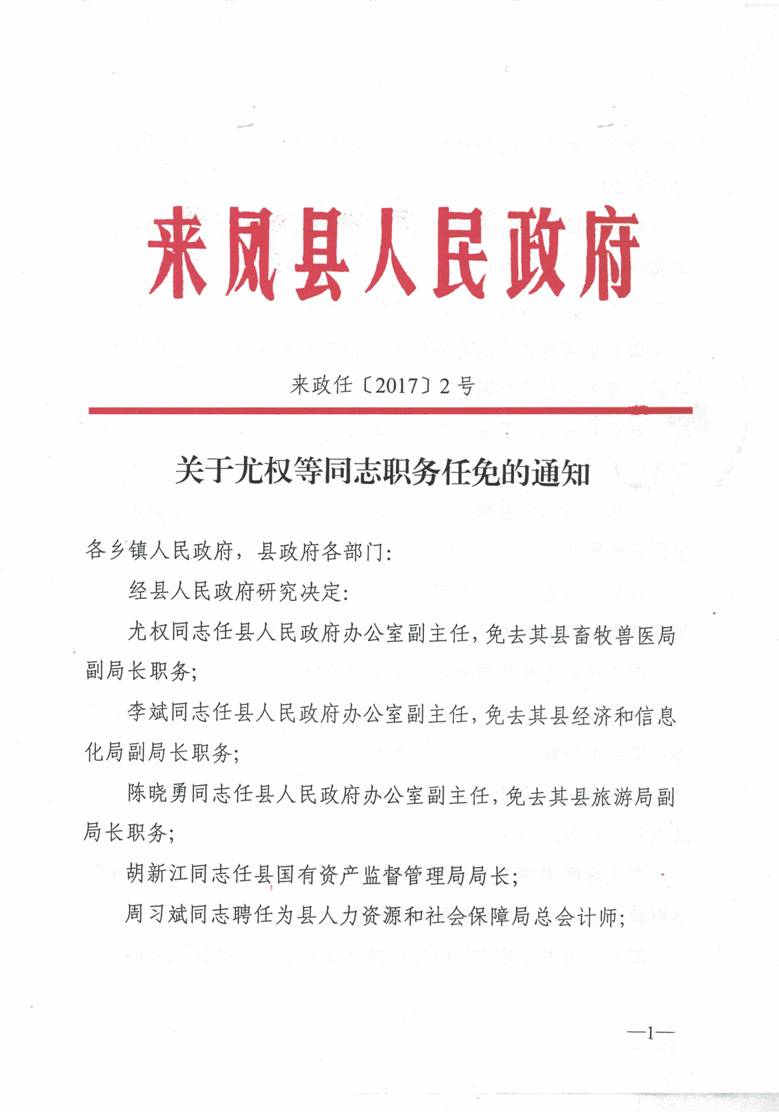 来凤县人民政府

来政任〔2017〕2号

关于尤权等同志职务任免的通知

各乡镇人民政府，县政府各部门：

经县人民政府研究决定：

尤权同志任县人民政府办公室副主任，免去其县畜牧兽医局副局长职务；

李斌同志任县人民政府办公室副主任，免去其县经济和信息化局副局长职务；

陈晓勇同志任县人民政府办公室副主任，免去其县旅游局副局长职务；

胡新江同志任县国有资产监督管理局局长；

周习斌同志聘任为县人力资源和社会保障局总会计师；

—1—